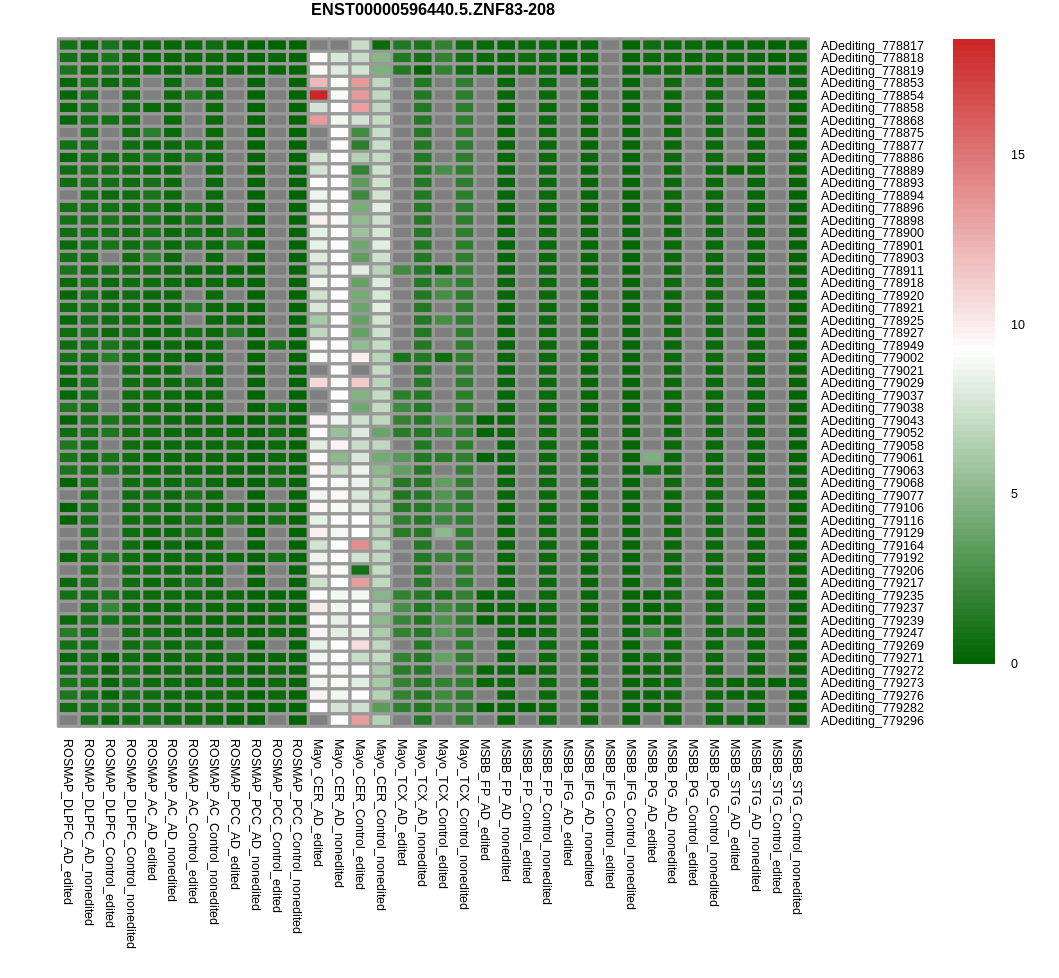 ENST00000596440.5.ZNF83-208

ADediting_778817
ADediting_778818
ADediting_778819
ADediting_778853
ADediting_778854
ADediting_778858
ADediting_778868
ADediting_778875
ADediting_778877
ADediting_778886
ADediting_778889
ADediting_778893
ADediting_778894
ADediting_778896
ADediting_778898
ADediting_778900
ADediting_778901
ADediting_778903
ADediting_778911
ADediting_778918
ADediting_778920
ADediting_778921
ADediting_778925
ADediting_778927
ADediting_778949
ADediting_779002
ADediting_779021
ADediting_779029
ADediting_779037
ADediting_779038
ADediting_779043
ADediting_779052
ADediting_779058
ADediting_779061
ADediting_779063
ADediting_779068
ADediting_779077
ADediting_779106
ADediting_779116
ADediting_779129
ADediting_779164
ADediting_779192
ADediting_779206
ADediting_779217
ADediting_779235
ADediting_779237
ADediting_779239
ADediting_779247
ADediting_779269
ADediting_779271
ADediting_779272
ADediting_779273
ADediting_779276
ADediting_779282
ADediting_779296

15
10
5
0

ROSMAP_DLPFC_AD_edited
ROSMAP_DLPFC_AD_nonedited
ROSMAP_DLPFC_Control_edited
ROSMAP_DLPFC_Control_nonedited
ROSMAP_AC_AD_edited
ROSMAP_AC_AD_nonedited
ROSMAP_AC_Control_edited
ROSMAP_AC_Control_nonedited
ROSMAP_PCC_AD_edited
ROSMAP_PCC_AD_nonedited
ROSMAP_PCC_Control_edited
ROSMAP_PCC_Control_nonedited
Mayo_CER_AD_edited
Mayo_CER_AD_nonedited
Mayo_CER_Control_edited
Mayo_CER_Control_nonedited
Mayo_TCX_AD_edited
Mayo_TCX_AD_nonedited
Mayo_TCX_Control_edited
Mayo_TCX_Control_nonedited
MSBB_FP_AD_edited
MSBB_FP_AD_nonedited
MSBB_FP_Control_edited
MSBB_FP_Control_nonedited
MSBB_IFG_AD_edited
MSBB_IFG_AD_nonedited
MSBB_IFG_Control_edited
MSBB_IFG_Control_nonedited
MSBB_PG_AD_edited
MSBB_PG_AD_nonedited
MSBB_PG_Control_edited
MSBB_PG_Control_nonedited
MSBB_STG_AD_edited
MSBB_STG_AD_nonedited
MSBB_STG_Control_edited
MSBB_STG_Control_nonedited